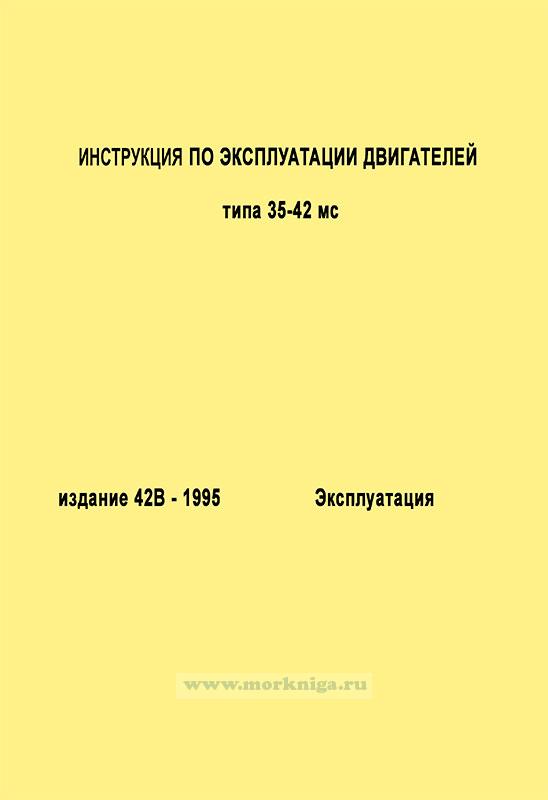 ИНСТРУКЦИЯ ПО ЭКСПЛУАТАЦИИ ДВИГАТЕЛЕЙ

типа 35-42 мс

издание 42В - 1995 Эксплуатация

www.morkniga.ru